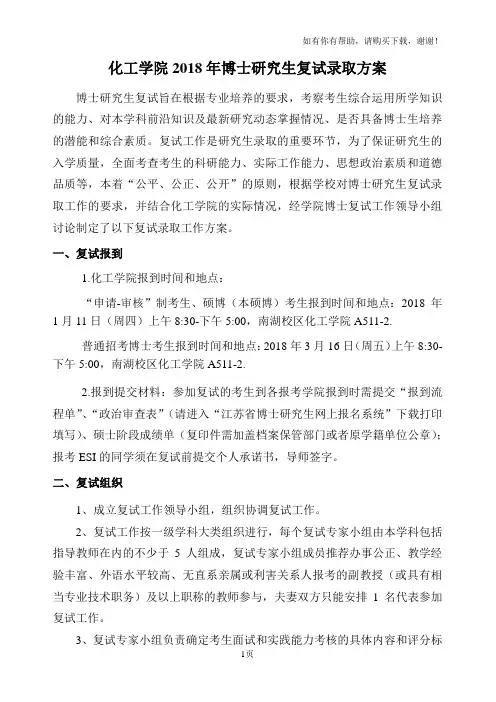 如有你有帮助，请购买下载，谢谢！

化工学院 2018 年博士研究生复试录取方案

博士研究生复试旨在根据专业培养的要求，考察考生综合运用所学知识的能力、对本学科前沿知识及最新研究动态掌握情况、是否具备博士生培养的潜能和综合素质。复试工作是研究生录取的重要环节，为了保证研究生的入学质量，全面考查考生的科研能力、实际工作能力、思想政治素质和道德品质等，本着“公平、公正、公开”的原则，根据学校对博士研究生复试录取工作的要求，并结合化工学院的实际情况，经学院博士复试工作领导小组讨论制定了以下复试录取工作方案。

一、复试报到

1.化工学院报到时间和地点：

“申请-审核”制考生、硕博（本硕博）考生报到时间和地点：2018 年 1 月 11 日（周四）上午 8:30-下午 5:00，南湖校区化工学院 A511-2.

普通招考博士考生报到时间和地点：2018 年 3 月 16 日（周五）上午 8:30-下午 5:00，南湖校区化工学院 A511-2.

2.报到提交材料：参加复试的考生到各报考学院报到时需提交“报到流程单”、“政治审查表”（请进入“江苏省博士研究生网上报名系统”下载打印填写）、硕士阶段成绩单（复印件需加盖档案保管部门或者原学籍单位公章）；报考 ESI 的同学须在复试前提交个人承诺书，导师签字。

二、复试组织

1、成立复试工作领导小组，组织协调复试工作。

2、复试工作按一级学科大类组织进行，每个复试专家小组由本学科包括指导教师在内的不少于 5 人组成，复试专家小组成员推荐办事公正、教学经验丰富、外语水平较高、无直系亲属或利害关系人报考的副教授（或具有相当专业技术职务）及以上职称的教师参与，夫妻双方只能安排 1 名代表参加复试工作。

3、复试专家小组负责确定考生面试和实践能力考核的具体内容和评分标

1页